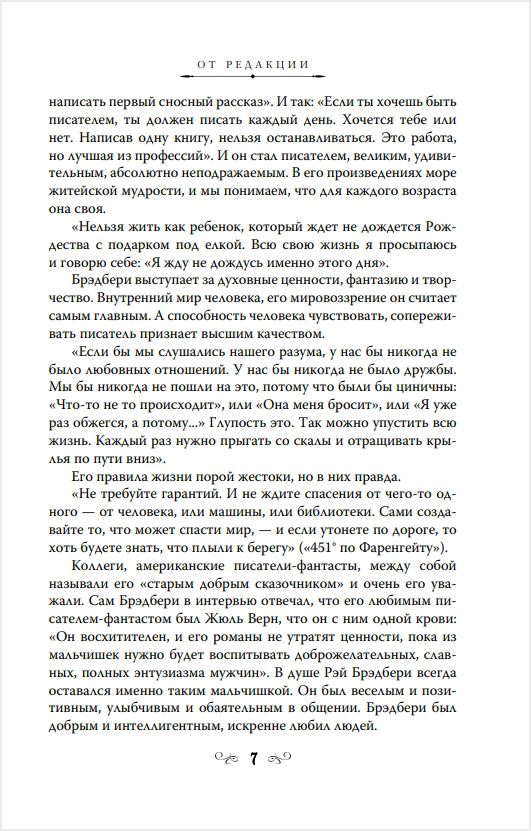 ОТ РЕДАКЦИИ

написать первый сносный рассказ». И так: «Если ты хочешь быть писателем, ты должен писать каждый день. Хочется тебе или нет. Написав одну книгу, нельзя останавливаться. Это работа, но лучшая из профессий». И он стал писателем, великим, удивительным, абсолютно неподражаемым. В его произведениях море житейской мудрости, и мы понимаем, что для каждого возраста она своя.

«Нельзя жить как ребенок, который ждет не дождется Рождества с подарком под елкой. Всю свою жизнь я просыпаюсь и говорю себе: «Я жду не дождусь именно этого дня».

Брэдбери выступает за духовные ценности, фантазию и творчество. Внутренний мир человека, его мировоззрение он считает самым главным. А способность человека чувствовать, сопереживать писатель признает высшим качеством.

«Если бы мы слушались нашего разума, у нас бы никогда не было любовных отношений. У нас бы никогда не было дружбы. Мы бы никогда не пошли на это, потому что были бы циничны: «Что-то не то происходит», или «Она меня бросит», или «Я уже раз обжегся, а потому...» Глупость это. Так можно упустить всю жизнь. Каждый раз нужно прыгать со скалы и отращивать крылья по пути вниз».

Его правила жизни порой жестоки, но в них правда.

«Не требуйте гарантий. И не ждите спасения от чего-то одного — от человека, или машины, или библиотеки. Сами создавайте то, что может спасти мир, — и если утонете по дороге, то хоть будете знать, что плыли к берегу» («451° по Фаренгейту»).

Коллеги, американские писатели-фантасты, между собой называли его «старым добрым сказочником» и очень его уважали. Сам Брэдбери в интервью отвечал, что его любимым писателем-фантастом был Жюль Верн, что он с ним одной крови: «Он восхитителен, и его романы не утратят ценности, пока из мальчишек нужно будет воспитывать доброжелательных, славных, полных энтузиазма мужчин». В душе Рэй Брэдбери всегда оставался именно таким мальчишкой. Он был веселым и позитивным, улыбчивым и обаятельным в общении. Брэдбери был добрым и интеллигентным, искренне любил людей.

7